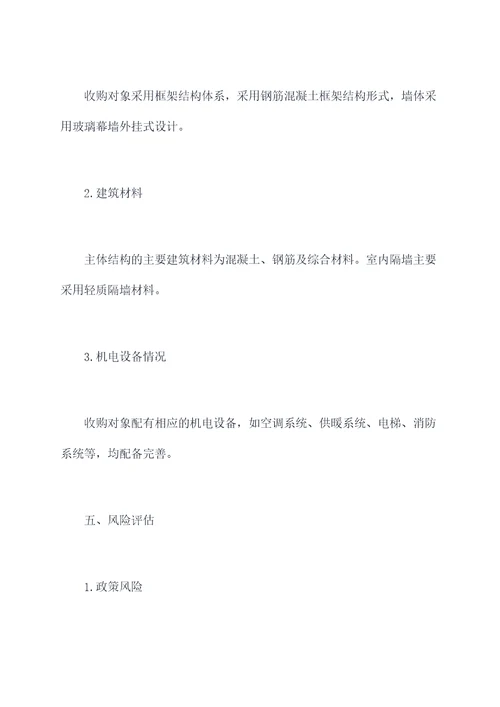 收购对象采用框架结构体系，采用钢筋混凝土框架结构形式，墙体采用玻璃幕墙外挂式设计。

2. 建筑材料

主体结构的主要建筑材料为混凝土、钢筋及综合材料。室内隔墙主要采用轻质隔墙材料。

3. 机电设备情况

收购对象配有相应的机电设备，如空调系统、供暖系统、电梯、消防系统等，均配备完善。

五、风险评估

1. 政策风险